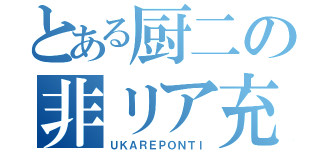 とある厨二の
非リア充
UKAREPONTI